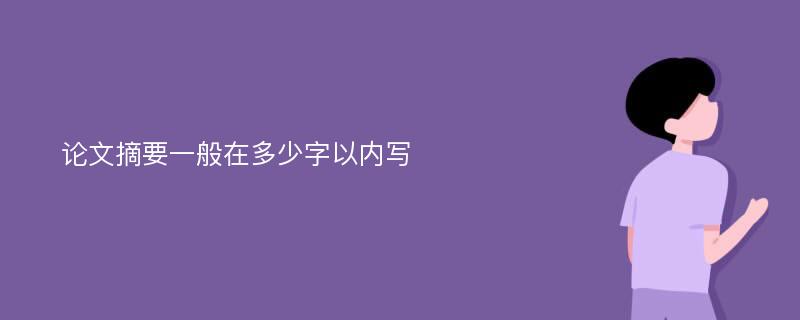 论文摘要一般在多少字以内写